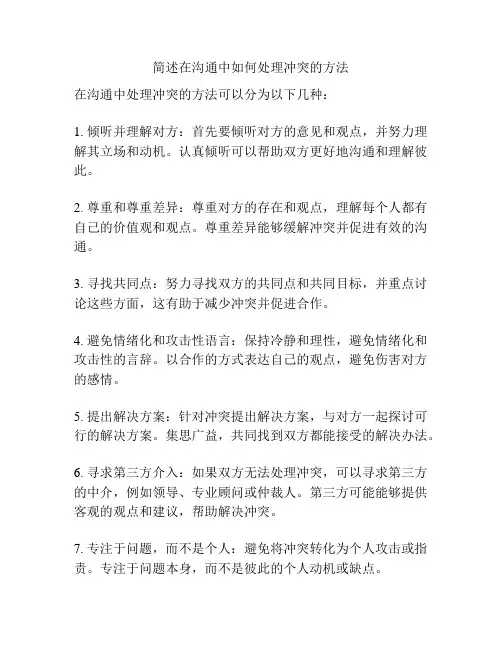 简述在沟通中如何处理冲突的方法

在沟通中处理冲突的方法可以分为以下几种：

1. 倾听并理解对方：首先要倾听对方的意见和观点，并努力理解其立场和动机。认真倾听可以帮助双方更好地沟通和理解彼此。

2. 尊重和尊重差异：尊重对方的存在和观点，理解每个人都有自己的价值观和观点。尊重差异能够缓解冲突并促进有效的沟通。

3. 寻找共同点：努力寻找双方的共同点和共同目标，并重点讨论这些方面，这有助于减少冲突并促进合作。

4. 避免情绪化和攻击性语言：保持冷静和理性，避免情绪化和攻击性的言辞。以合作的方式表达自己的观点，避免伤害对方的感情。

5. 提出解决方案：针对冲突提出解决方案，与对方一起探讨可行的解决方案。集思广益，共同找到双方都能接受的解决办法。

6. 寻求第三方介入：如果双方无法处理冲突，可以寻求第三方的中介，例如领导、专业顾问或仲裁人。第三方可能能够提供客观的观点和建议，帮助解决冲突。

7. 专注于问题，而不是个人：避免将冲突转化为个人攻击或指责。专注于问题本身，而不是彼此的个人动机或缺点。